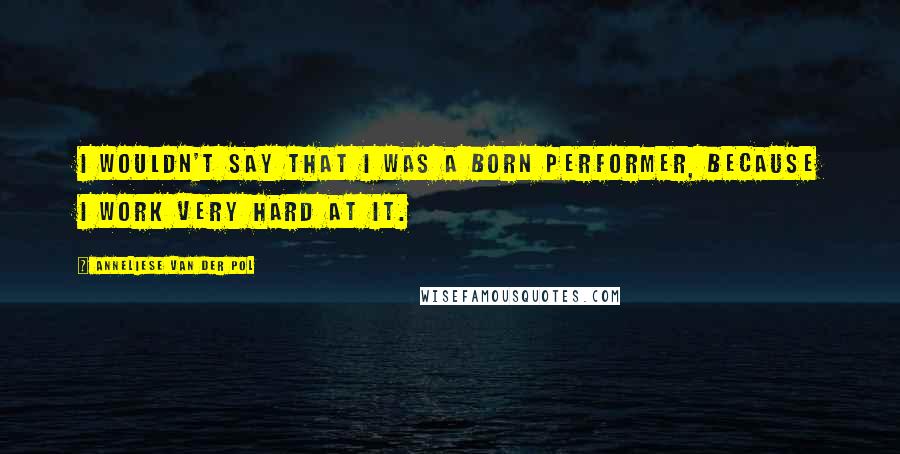 I WOULDN'T SAY THAT I WAS A BORN PERFORMER, BECAUSE I WORK VERY HARD AT IT.

ANNELIESE VAN DER POL

WISEFAMOUSQUOTES.COM